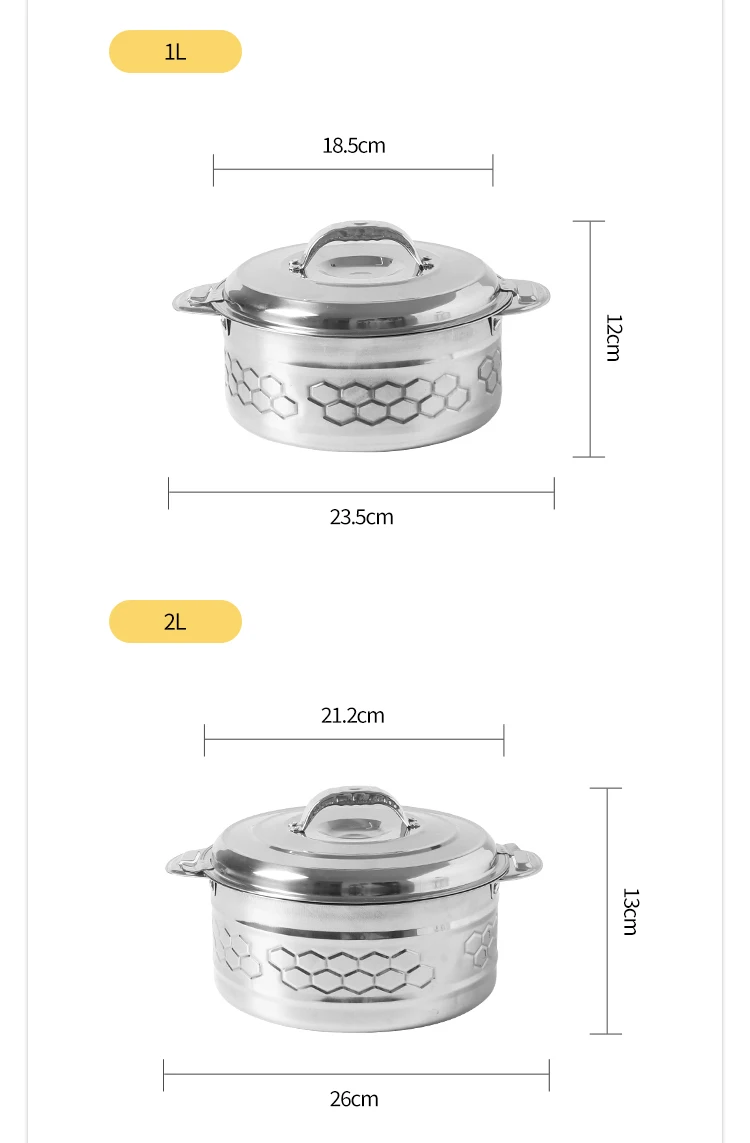 1L

18.5cm

12cm

23.5cm

2L

21.2cm

13cm

26cm